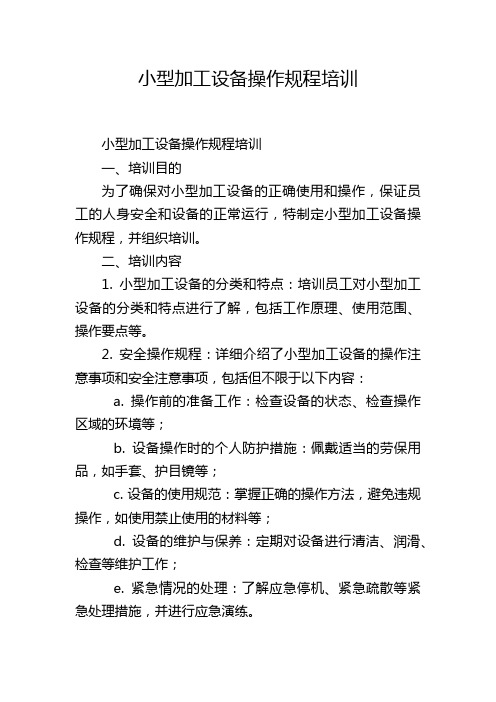 小型加工设备操作规程培训

小型加工设备操作规程培训

一、培训目的

为了确保对小型加工设备的正确使用和操作，保证员工的人身安全和设备的正常运行，特制定小型加工设备操作规程，并组织培训。

二、培训内容

1. 小型加工设备的分类和特点：培训员工对小型加工设备的分类和特点进行了解，包括工作原理、使用范围、操作要点等。

2. 安全操作规程：详细介绍了小型加工设备的操作注意事项和安全注意事项，包括但不限于以下内容：

a. 操作前的准备工作：检查设备的状态、检查操作区域的环境等；

b. 设备操作时的个人防护措施：佩戴适当的劳保用品，如手套、护目镜等；

c. 设备的使用规范：掌握正确的操作方法，避免违规操作，如使用禁止使用的材料等；

d. 设备的维护与保养：定期对设备进行清洁、润滑、检查等维护工作；

e. 紧急情况的处理：了解应急停机、紧急疏散等紧急处理措施，并进行应急演练。